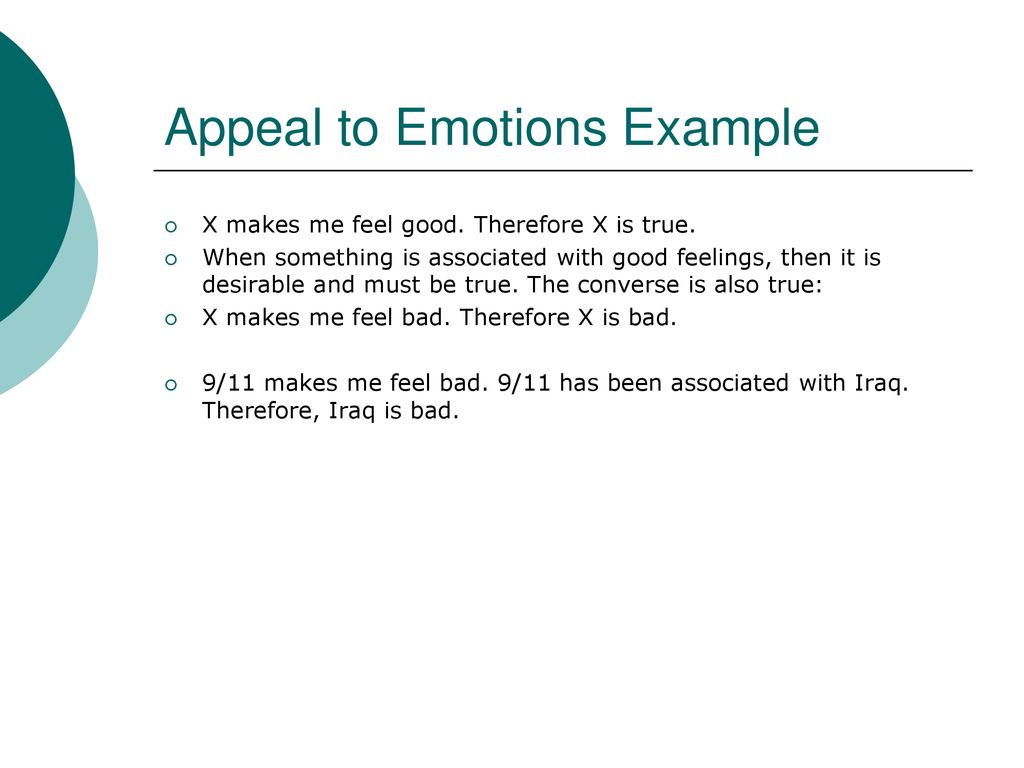 Appeal to Emotions Example

X makes me feel good. Therefore X is true.

When something is associated with good feelings, then it is desirable and must be true. The converse is also true:

X makes me feel bad. Therefore X is bad.

9/11 makes me feel bad. 9/11 has been associated with Iraq. Therefore, Iraq is bad.